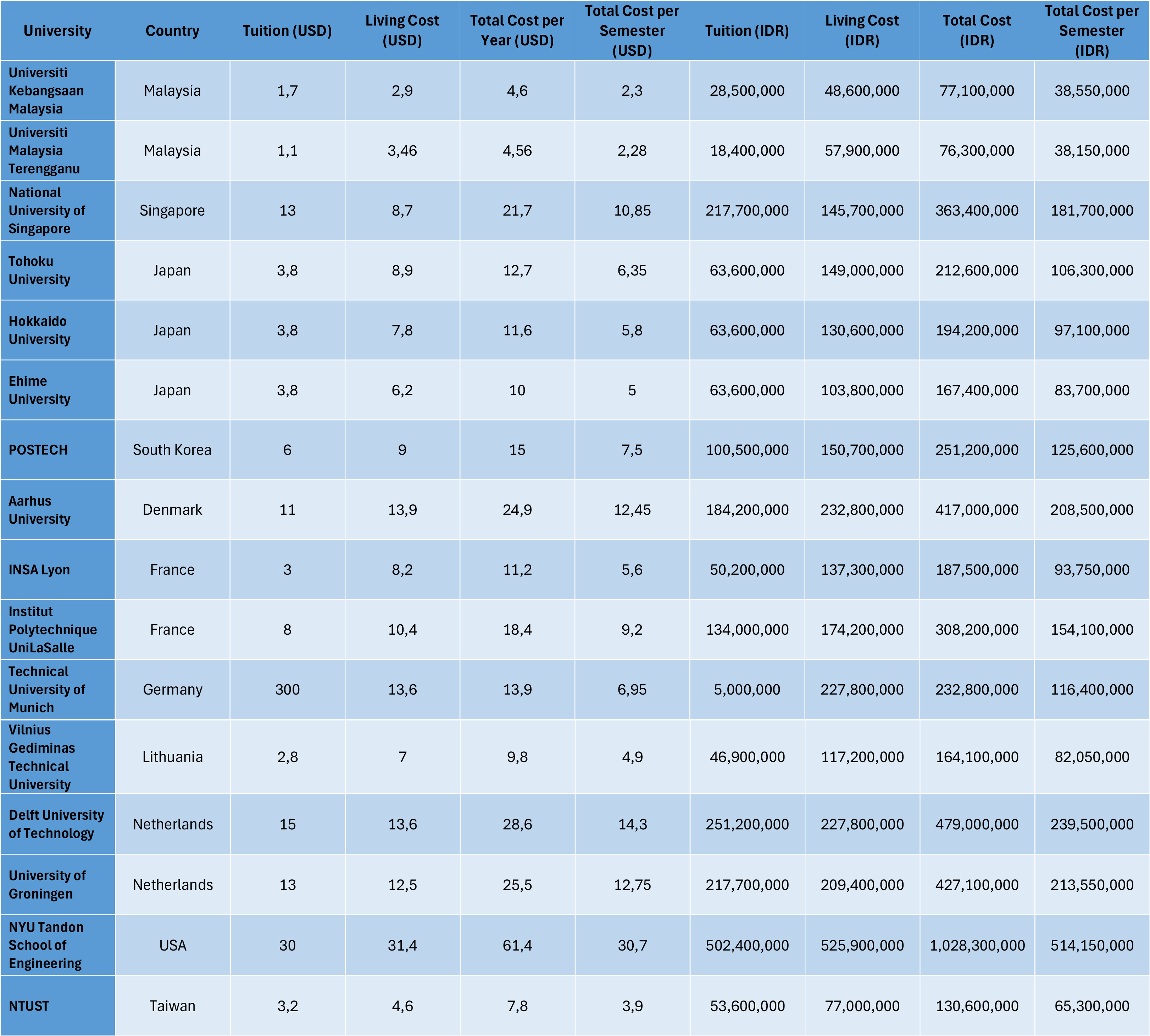 | University | Country | Tuition (USD) | Living Cost (USD) | Total Cost per Year (USD) | Total Cost per Semester (USD) | Tuition (IDR) | Living Cost (IDR) | Total Cost (IDR) | Total Cost per Semester (IDR) |
|---|---|---|---|---|---|---|---|---|---|
| Universiti Kebangsaan Malaysia | Malaysia | 1,7 | 2,9 | 4,6 | 2,3 | 28,500,000 | 48,600,000 | 77,100,000 | 38,550,000 |
| Universiti Malaysia Terengganu | Malaysia | 1,1 | 3,46 | 4,56 | 2,28 | 18,400,000 | 57,900,000 | 76,300,000 | 38,150,000 |
| National University of Singapore | Singapore | 13 | 8,7 | 21,7 | 10,85 | 217,700,000 | 145,700,000 | 363,400,000 | 181,700,000 |
| Tohoku University | Japan | 3,8 | 8,9 | 12,7 | 6,35 | 63,600,000 | 149,000,000 | 212,600,000 | 106,300,000 |
| Hokkaido University | Japan | 3,8 | 7,8 | 11,6 | 5,8 | 63,600,000 | 130,600,000 | 194,200,000 | 97,100,000 |
| Ehime University | Japan | 3,8 | 6,2 | 10 | 5 | 63,600,000 | 103,800,000 | 167,400,000 | 83,700,000 |
| POSTECH | South Korea | 6 | 9 | 15 | 7,5 | 100,500,000 | 150,700,000 | 251,200,000 | 125,600,000 |
| Aarhus University | Denmark | 11 | 13,9 | 24,9 | 12,45 | 184,200,000 | 232,800,000 | 417,000,000 | 208,500,000 |
| INSA Lyon | France | 3 | 8,2 | 11,2 | 5,6 | 50,200,000 | 137,300,000 | 187,500,000 | 93,750,000 |
| Institut Polytechnique UniLaSalle | France | 8 | 10,4 | 18,4 | 9,2 | 134,000,000 | 174,200,000 | 308,200,000 | 154,100,000 |
| Technical University of Munich | Germany | 300 | 13,6 | 13,9 | 6,95 | 5,000,000 | 227,800,000 | 232,800,000 | 116,400,000 |
| Vilnius Gediminas Technical University | Lithuania | 2,8 | 7 | 9,8 | 4,9 | 46,900,000 | 117,200,000 | 164,100,000 | 82,050,000 |
| Delft University of Technology | Netherlands | 15 | 13,6 | 28,6 | 14,3 | 251,200,000 | 227,800,000 | 479,000,000 | 239,500,000 |
| University of Groningen | Netherlands | 13 | 12,5 | 25,5 | 12,75 | 217,700,000 | 209,400,000 | 427,100,000 | 213,550,000 |
| NYU Tandon School of Engineering | USA | 30 | 31,4 | 61,4 | 30,7 | 502,400,000 | 525,900,000 | 1,028,300,000 | 514,150,000 |
| NTUST | Taiwan | 3,2 | 4,6 | 7,8 | 3,9 | 53,600,000 | 77,000,000 | 130,600,000 | 65,300,000 |